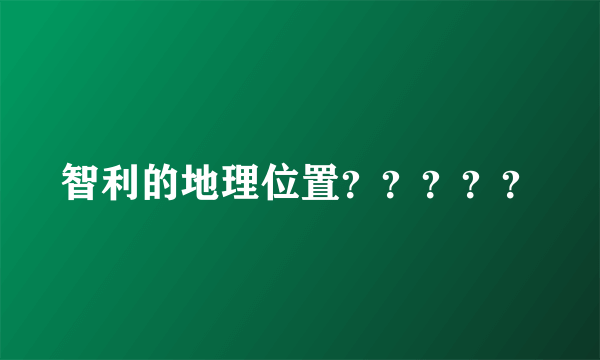 智利的地理位置？？？？？